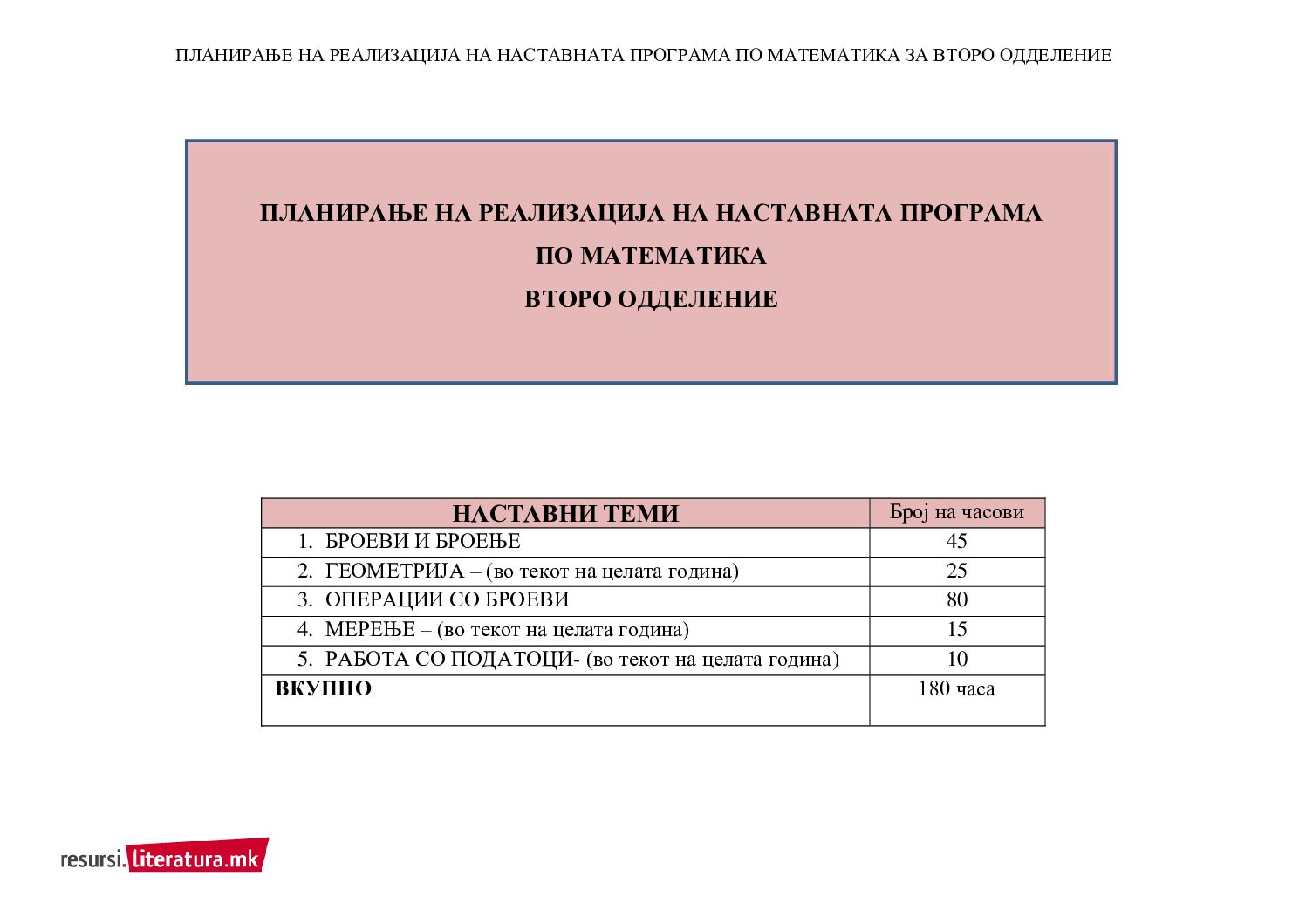 ПЛАНИРАЊЕ НА РЕАЛИЗАЦИЈА НА НАСТАВНАТА ПРОГРАМА ПО МАТЕМАТИКА ЗА ВТОРО ОДДЕЛЕНИЕ

ПЛАНИРАЊЕ НА РЕАЛИЗАЦИЈА НА НАСТАВНАТА ПРОГРАМА
ПО МАТЕМАТИКА
ВТОРО ОДДЕЛЕНИЕ

| НАСТАВНИ ТЕМИ | Број на часови |
|---|---|
| 1. БРОЕВИ И БРОЕЊЕ | 45 |
| 2. ГЕОМЕТРИЈА – (во текот на целата година) | 25 |
| 3. ОПЕРАЦИИ СО БРОЕВИ | 80 |
| 4. МЕРЕЊЕ – (во текот на целата година) | 15 |
| 5. РАБОТА СО ПОДАТОЦИ- (во текот на целата година) | 10 |
| ВКУПНО | 180 часа |

resursi.literatura.mk